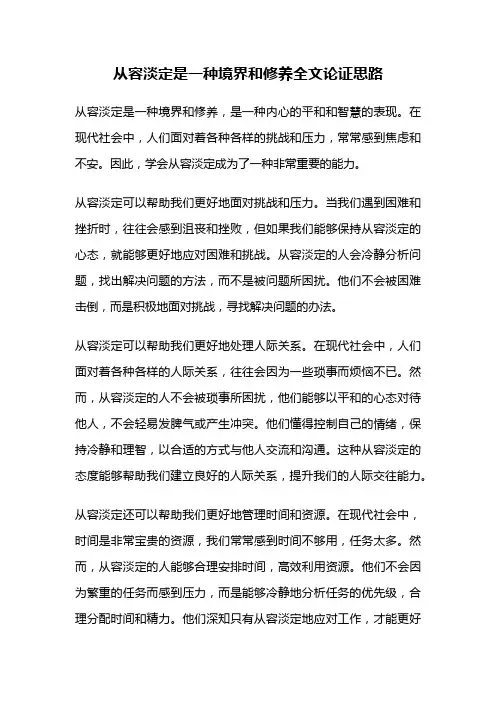 从容淡定是一种境界和修养全文论证思路

从容淡定是一种境界和修养，是一种内心的平和和智慧的表现。在现代社会中，人们面对着各种各样的挑战和压力，常常感到焦虑和不安。因此，学会从容淡定成为了一种非常重要的能力。

从容淡定可以帮助我们更好地面对挑战和压力。当我们遇到困难和挫折时，往往会感到沮丧和挫败，但如果我们能够保持从容淡定的心态，就能够更好地应对困难和挑战。从容淡定的人会冷静分析问题，找出解决问题的方法，而不是被问题所困扰。他们不会被困难击倒，而是积极地面对挑战，寻找解决问题的办法。

从容淡定可以帮助我们更好地处理人际关系。在现代社会中，人们面对着各种各样的人际关系，往往会因为一些琐事而烦恼不已。然而，从容淡定的人不会被琐事所困扰，他们能够以平和的心态对待他人，不会轻易发脾气或产生冲突。他们懂得控制自己的情绪，保持冷静和理智，以合适的方式与他人交流和沟通。这种从容淡定的态度能够帮助我们建立良好的人际关系，提升我们的人际交往能力。

从容淡定还可以帮助我们更好地管理时间和资源。在现代社会中，时间是非常宝贵的资源，我们常常感到时间不够用，任务太多。然而，从容淡定的人能够合理安排时间，高效利用资源。他们不会因为繁重的任务而感到压力，而是能够冷静地分析任务的优先级，合理分配时间和精力。他们深知只有从容淡定地应对工作，才能更好